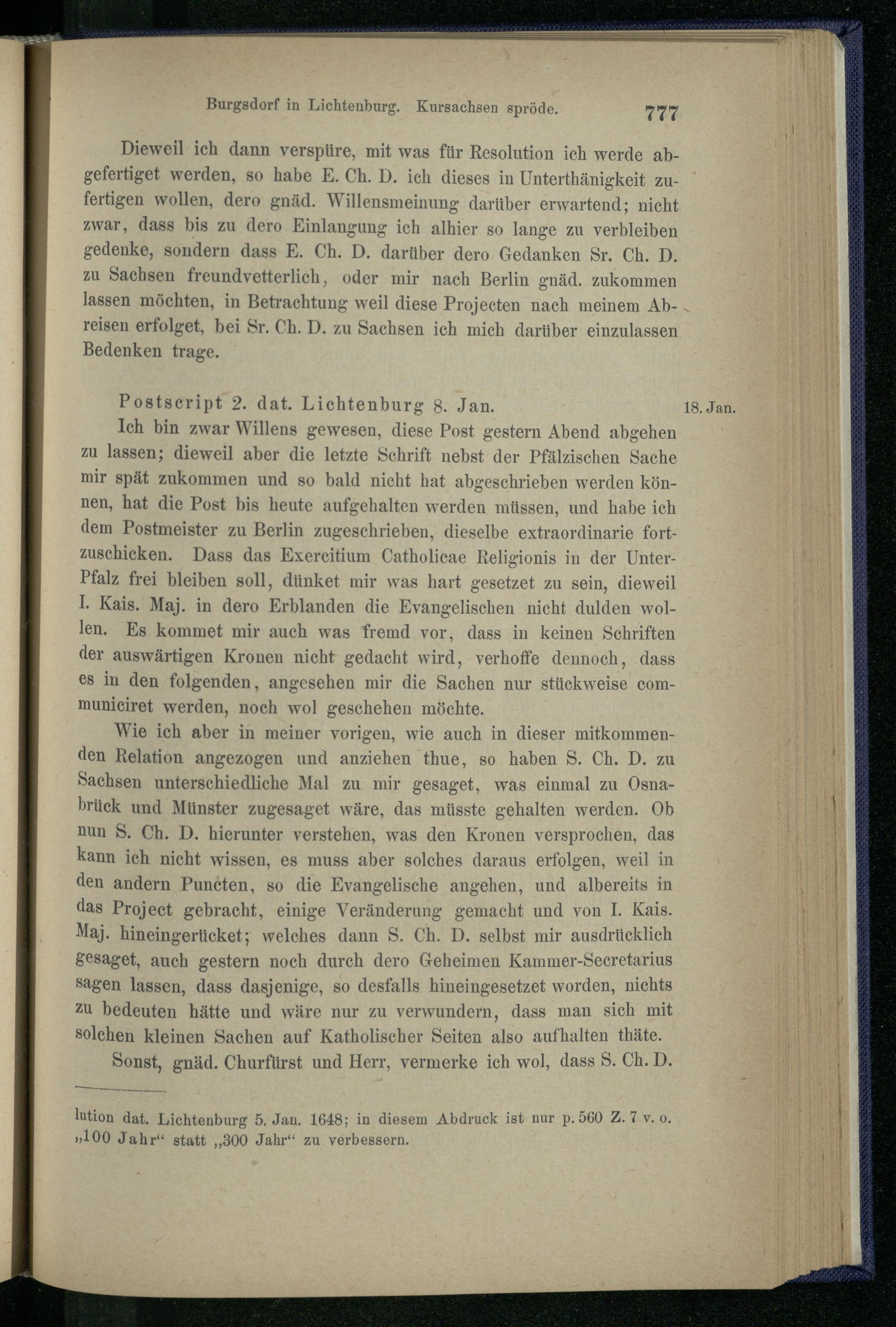 Burgsdorf in Lichtenburg. Kursachsen spröde. 777

Dieweil ich dann verspüre, mit was für Resolution ich werde abgefertiget werden, so habe E. Ch. D. ich dieses in Unterthänigkeit zufertigen wollen, dero gnäd. Willensmeinung darüber erwartend; nicht zwar, dass bis zu dero Einlangung ich alhier so lange zu verbleiben gedenke, sondern dass E. Ch. D. darüber dero Gedanken Sr. Ch. D. zu Sachsen freundvetterlich, oder mir nach Berlin gnäd. zukommen lassen möchten, in Betrachtung weil diese Projecten nach meinem Abreisen erfolget, bei Sr. Ch. D. zu Sachsen ich mich darüber einzulassen Bedenken trage.

Postscript 2. dat. Lichtenburg 8. Jan. 18. Jan.

Ich bin zwar Willens gewesen, diese Post gestern Abend abgehen zu lassen; dieweil aber die letzte Schrift nebst der Pfälzischen Sache mir spät zukommen und so bald nicht hat abgeschrieben werden können, hat die Post bis heute aufgehalten werden müssen, und habe ich dem Postmeister zu Berlin zugeschrieben, dieselbe extraordinarie fortzuschicken. Dass das Exercitium Catholicae Religionis in der Unter-Pfalz frei bleiben soll, dünket mir was hart gesetzet zu sein, dieweil I. Kais. Maj. in dero Erblanden die Evangelischen nicht dulden wollen. Es kommet mir auch was fremd vor, dass in keinen Schriften der auswärtigen Kronen nicht gedacht wird, verhoffe dennoch, dass es in den folgenden, angesehen mir die Sachen nur stückweise communiciret werden, noch wol geschehen möchte.

Wie ich aber in meiner vorigen, wie auch in dieser mitkommenden Relation angezogen und anziehen thue, so haben S. Ch. D. zu Sachsen unterschiedliche Mal zu mir gesaget, was einmal zu Osnabrück und Münster zugesaget wäre, das müsste gehalten werden. Ob nun S. Ch. D. hierunter verstehen, was den Kronen versprochen, das kann ich nicht wissen, es muss aber solches daraus erfolgen, weil in den andern Puncten, so die Evangelische angehen, und albereits in das Project gebracht, einige Veränderung gemacht und von I. Kais. Maj. hineingerücket; welches dann S. Ch. D. selbst mir ausdrücklich gesaget, auch gestern noch durch dero Geheimen Kammer-Secretarius sagen lassen, dass dasjenige, so desfalls hineingesetzet worden, nichts zu bedeuten hätte und wäre nur zu verwundern, dass man sich mit solchen kleinen Sachen auf Katholischer Seiten also aufhalten thäte.

Sonst, gnäd. Churfürst und Herr, vermerke ich wol, dass S. Ch. D.

lution dat. Lichtenburg 5. Jan. 1648; in diesem Abdruck ist nur p. 560 Z. 7 v. o. „100 Jahr“ statt „300 Jahr“ zu verbessern.